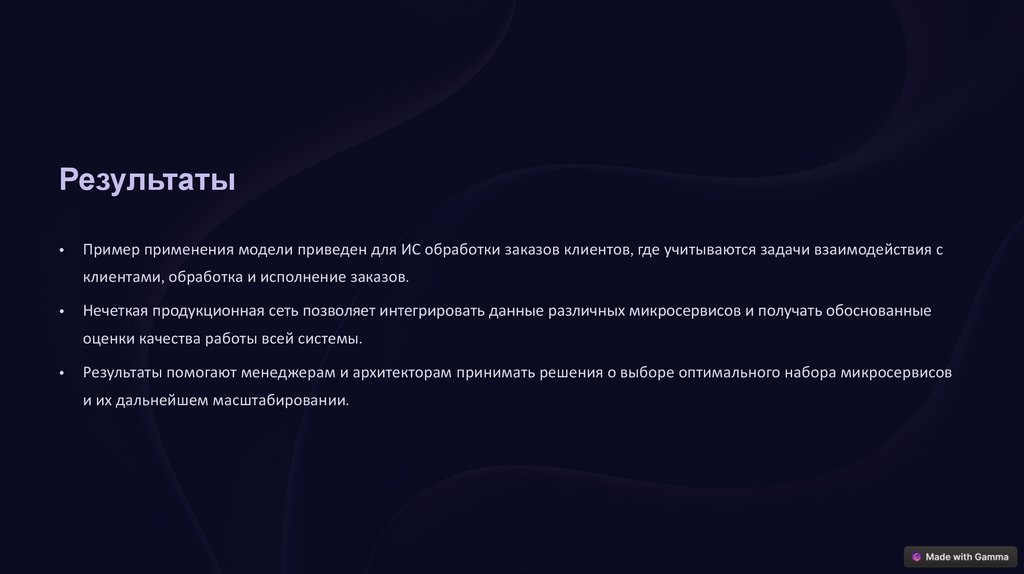 Результаты

• Пример применения модели приведен для ИС обработки заказов клиентов, где учитываются задачи взаимодействия с клиентами, обработка и исполнение заказов.

• Нечеткая продукционная сеть позволяет интегрировать данные различных микросервисов и получать обоснованные оценки качества работы всей системы.

• Результаты помогают менеджерам и архитекторам принимать решения о выборе оптимального набора микросервисов и их дальнейшем масштабировании.

Made with Gamma